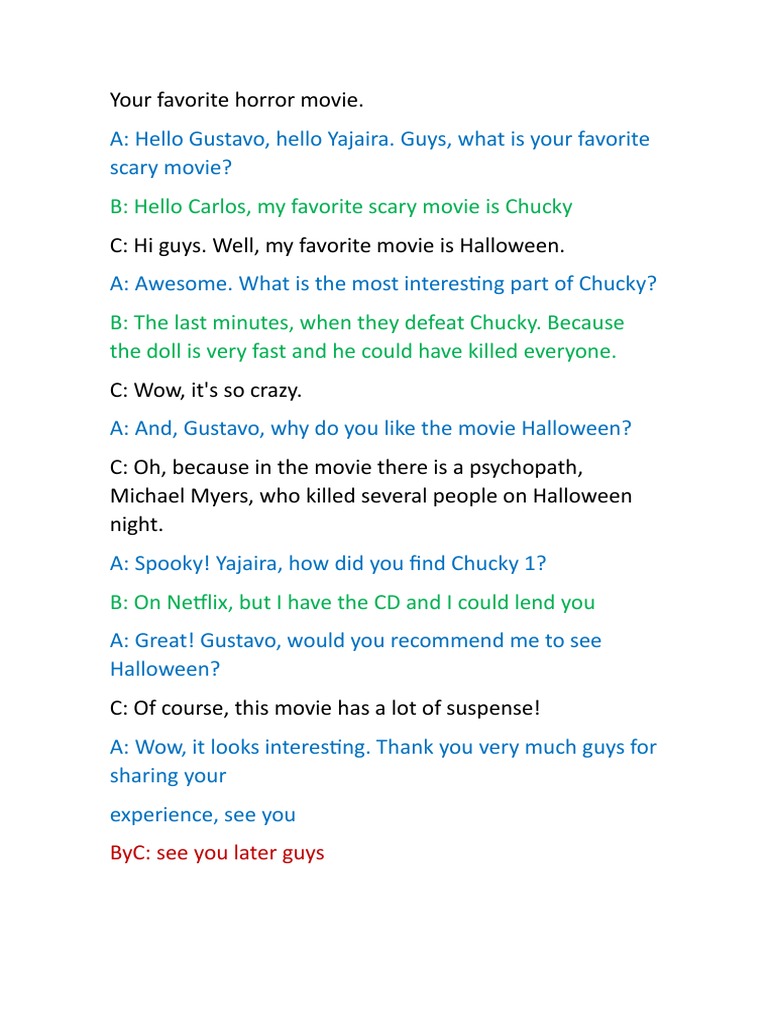 Your favorite horror movie.

A: Hello Gustavo, hello Yajaira. Guys, what is your favorite scary movie?

B: Hello Carlos, my favorite scary movie is Chucky

C: Hi guys. Well, my favorite movie is Halloween.

A: Awesome. What is the most interesting part of Chucky?

B: The last minutes, when they defeat Chucky. Because the doll is very fast and he could have killed everyone.

C: Wow, it's so crazy.

A: And, Gustavo, why do you like the movie Halloween?

C: Oh, because in the movie there is a psychopath, Michael Myers, who killed several people on Halloween night.

A: Spooky! Yajaira, how did you find Chucky 1?

B: On Netflix, but I have the CD and I could lend you

A: Great! Gustavo, would you recommend me to see Halloween?

C: Of course, this movie has a lot of suspense!

A: Wow, it looks interesting. Thank you very much guys for sharing your

experience, see you

ByC: see you later guys